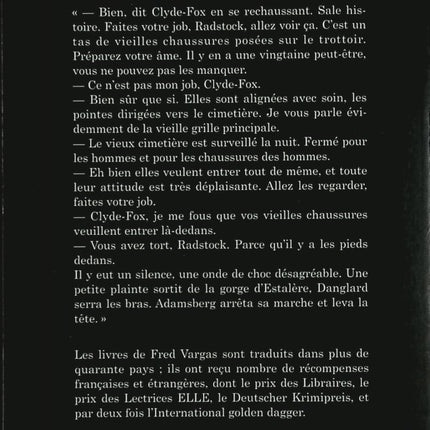 « — Bien, dit Clyde-Fox en se rechaussant. Sale histoire. Faites votre job, Radstock, allez voir ça. C'est un tas de vieilles chaussures posées sur le trottoir. Préparez votre âme. Il y en a une vingtaine peut-être, vous ne pouvez pas les manquer.
— Ce n'est pas mon job, Clyde-Fox.
— Bien sûr que si. Elles sont alignées avec soin, les pointes dirigées vers le cimetière. Je vous parle évidemment de la vieille grille principale.
— Le vieux cimetière est surveillé la nuit. Fermé pour les hommes et pour les chaussures des hommes.
— Eh bien elles veulent entrer tout de même, et toute leur attitude est très déplaisante. Allez les regarder, faites votre job.
— Clyde-Fox, je me fous que vos vieilles chaussures veuillent entrer là-dedans.
— Vous avez tort, Radstock. Parce qu'il y a les pieds dedans.
Il y eut un silence, une onde de choc désagréable. Une petite plainte sortit de la gorge d'Estalère, Danglard serra les bras. Adamsberg arrêta sa marche et leva la tête. »

Les livres de Fred Vargas sont traduits dans plus de quarante pays : ils ont reçu nombre de récompenses françaises et étrangères, dont le prix des Libraires, le prix des Lectrices ELLE, le Deutscher Krimipreis, et par deux fois l'International golden dagger.